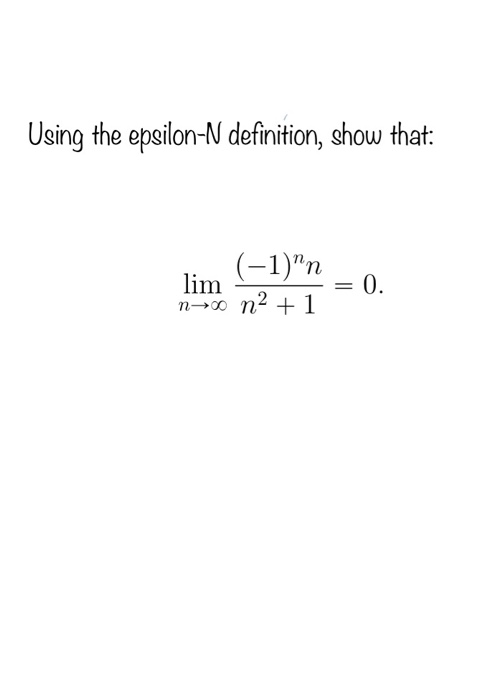 Using the epsilon-N definition, show that:

$$\lim_{n\to\infty} \frac{(-1)^n n}{n^2+1} = 0.$$